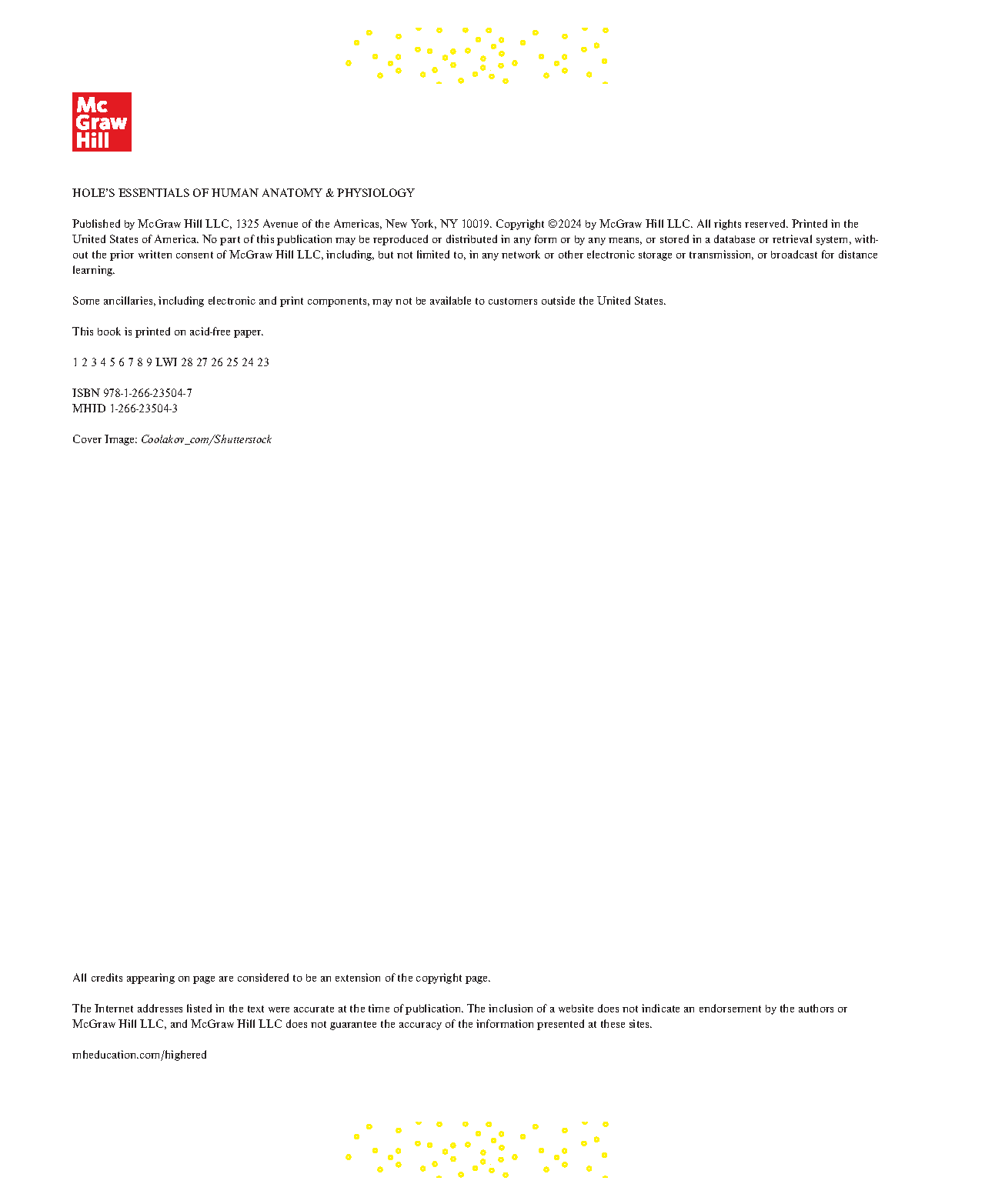 Mc
Graw
Hill

HOLE'S ESSENTIALS OF HUMAN ANATOMY & PHYSIOLOGY

Published by McGraw Hill LLC, 1325 Avenue of the Americas, New York, NY 10019. Copyright ©2024 by McGraw Hill LLC. All rights reserved. Printed in the United States of America. No part of this publication may be reproduced or distributed in any form or by any means, or stored in a database or retrieval system, without the prior written consent of McGraw Hill LLC, including, but not limited to, in any network or other electronic storage or transmission, or broadcast for distance learning.

Some ancillaries, including electronic and print components, may not be available to customers outside the United States.

This book is printed on acid-free paper.

1 2 3 4 5 6 7 8 9 LWI 28 27 26 25 24 23

ISBN 978-1-266-23504-7
MHID 1-266-23504-3

Cover Image: Coolakov_com/Shutterstock

All credits appearing on page are considered to be an extension of the copyright page.

The Internet addresses listed in the text were accurate at the time of publication. The inclusion of a website does not indicate an endorsement by the authors or McGraw Hill LLC, and McGraw Hill LLC does not guarantee the accuracy of the information presented at these sites.

mheducation.com/highered